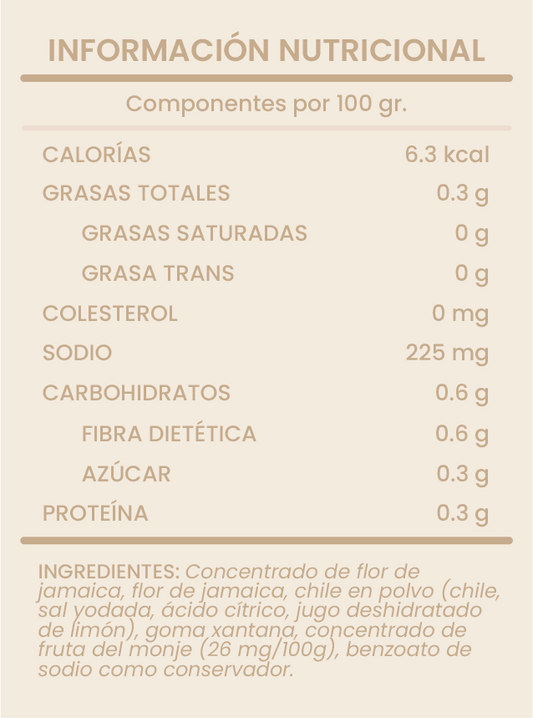 INFORMACIÓN NUTRICIONAL

Componentes por 100 gr.

CALORÍAS
6.3 kcal

GRASAS TOTALES
0.3 g

GRASAS SATURADAS
0 g

GRASA TRANS
0 g

COLESTEROL
0 mg

SODIO
225 mg

CARBOHIDRATOS
0.6 g

FIBRA DIETÉTICA
0.6 g

AZÚCAR
0.3 g

PROTEÍNA
0.3 g

INGREDIENTES: Concentrado de flor de jamaica, flor de jamaica, chile en polvo (chile, sal yodada, ácido cítrico, jugo deshidratado de limón), goma xantana, concentrado de fruta del monje (26 mg/100g), benzoato de sodio como conservador.